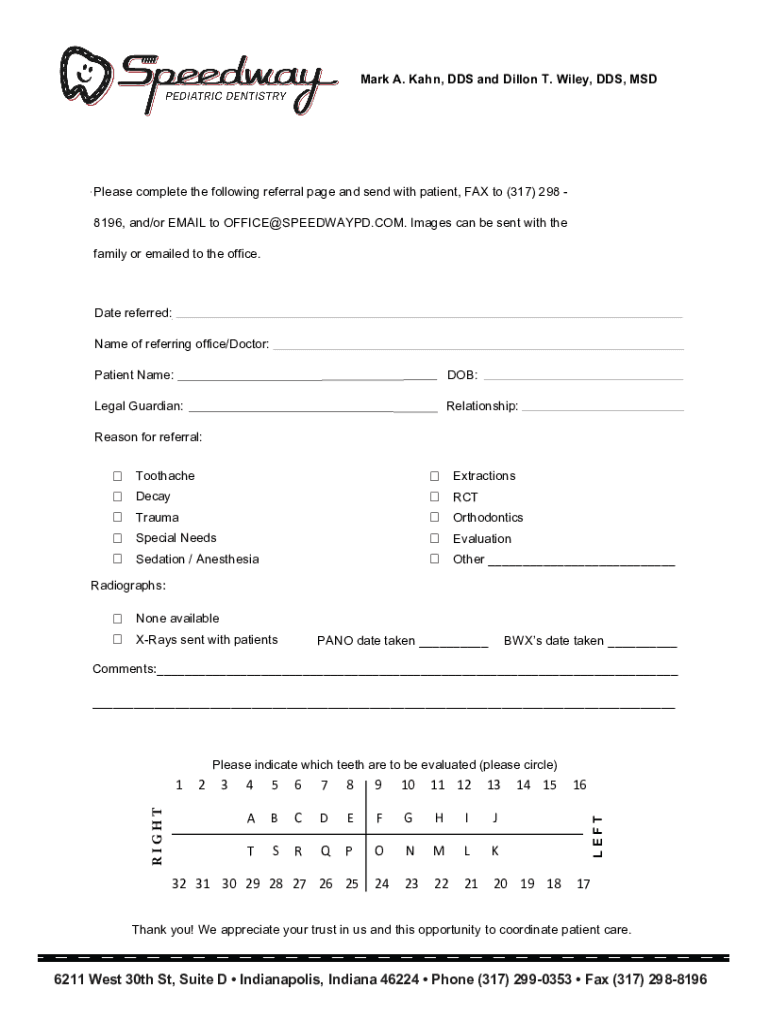 Speedway
PEDIATRIC DENTISTRY

Mark A. Kahn, DDS and Dillon T. Wiley, DDS, MSD

Please complete the following referral page and send with patient, FAX to (317) 298 - 8196, and/or EMAIL to OFFICE@SPEEDWAYPD.COM. Images can be sent with the family or emailed to the office.

Date referred: ___

Name of referring office/Doctor: ___

Patient Name: ___ DOB: ___

Legal Guardian: ___ Relationship: ___

Reason for referral:

☐ Toothache
☐ Decay
☐ Trauma
☐ Special Needs
☐ Sedation / Anesthesia

☐ Extractions
☐ RCT
☐ Orthodontics
☐ Evaluation
☐ Other ___

Radiographs:

☐ None available
☐ X-Rays sent with patients PANO date taken ___ BWX's date taken ___

Comments:___

___

Please indicate which teeth are to be evaluated (please circle)

1 2 3 4 5 6 7 8 9 10 11 12 13 14 15 16

RIGHT

A B C D E F G H I J

T S R Q P O N M L K

LEFT

32 31 30 29 28 27 26 25 24 23 22 21 20 19 18 17

Thank you! We appreciate your trust in us and this opportunity to coordinate patient care.

6211 West 30th St, Suite D • Indianapolis, Indiana 46224 • Phone (317) 299-0353 • Fax (317) 298-8196